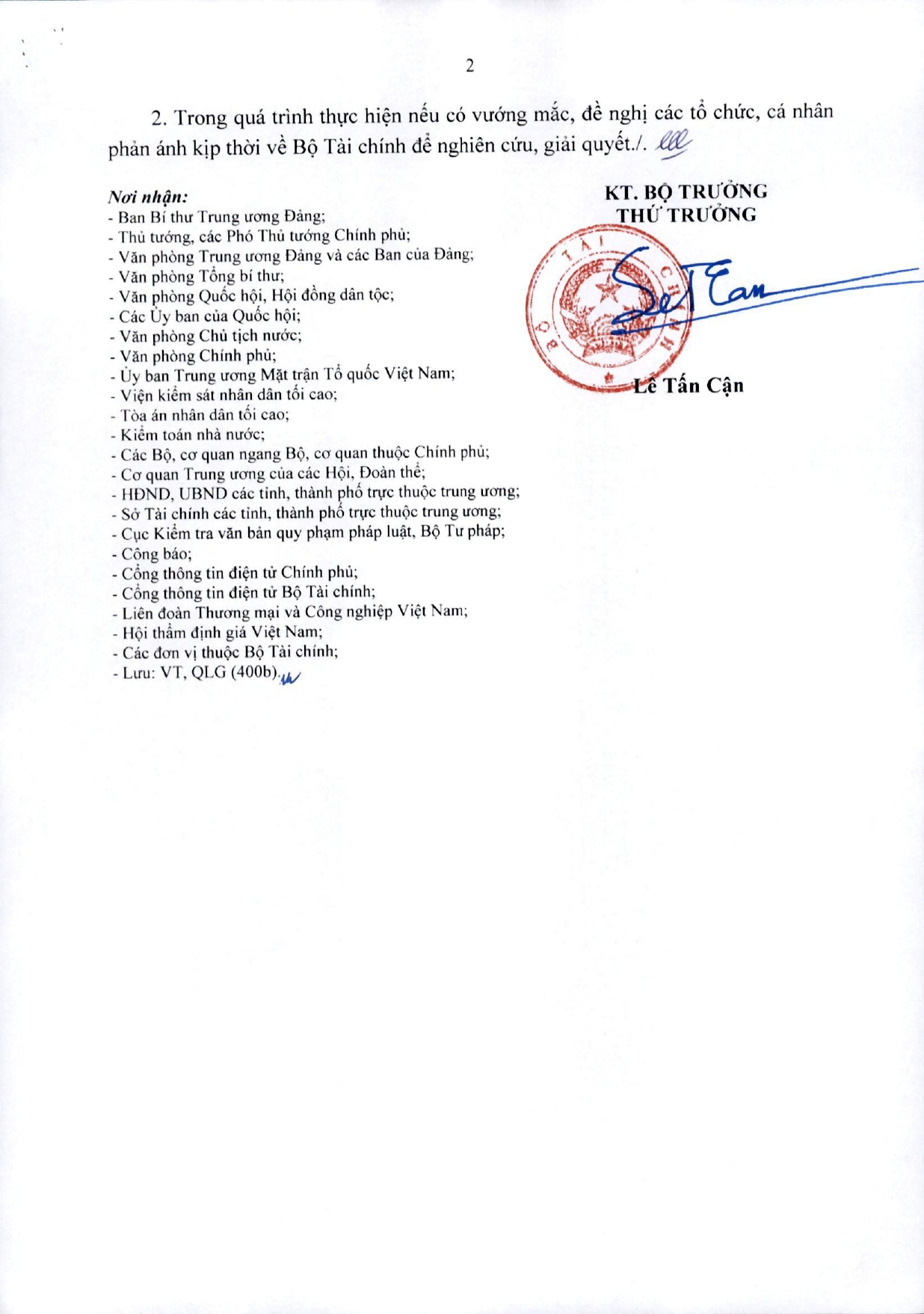 2

2. Trong quá trình thực hiện nếu có vướng mắc, đề nghị các tổ chức, cá nhân phản ánh kịp thời về Bộ Tài chính để nghiên cứu, giải quyết./.

Nơi nhận:
- Ban Bí thư Trung ương Đảng;
- Thủ tướng, các Phó Thủ tướng Chính phủ;
- Văn phòng Trung ương Đảng và các Ban của Đảng;
- Văn phòng Tổng bí thư;
- Văn phòng Quốc hội, Hội đồng dân tộc;
- Các Ủy ban của Quốc hội;
- Văn phòng Chủ tịch nước;
- Văn phòng Chính phủ;
- Ủy ban Trung ương Mặt trận Tổ quốc Việt Nam;
- Viện kiểm sát nhân dân tối cao;
- Tòa án nhân dân tối cao;
- Kiểm toán nhà nước;
- Các Bộ, cơ quan ngang Bộ, cơ quan thuộc Chính phủ;
- Cơ quan Trung ương của các Hội, Đoàn thể;
- HĐND, UBND các tỉnh, thành phố trực thuộc trung ương;
- Sở Tài chính các tỉnh, thành phố trực thuộc trung ương;
- Cục Kiểm tra văn bản quy phạm pháp luật, Bộ Tư pháp;
- Công báo;
- Cổng thông tin điện tử Chính phủ;
- Cổng thông tin điện tử Bộ Tài chính;
- Liên đoàn Thương mại và Công nghiệp Việt Nam;
- Hội thẩm định giá Việt Nam;
- Các đơn vị thuộc Bộ Tài chính;
- Lưu: VT, QLG (400b).

KT. BỘ TRƯỞNG
THỨ TRƯỞNG

BỘ TÀI CHÍNH

Lê Tấn Cận